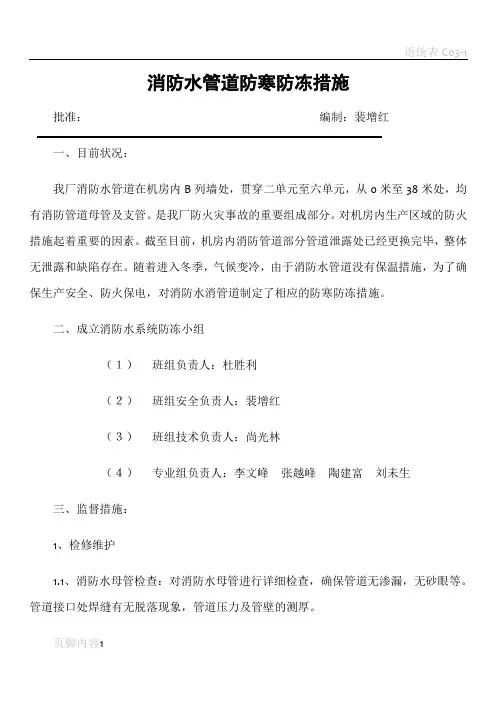 消统表 C03-1

消防水管道防寒防冻措施

批准：　　　　　　　　　　　　　　　　　　　　编制：裴增红

一、目前状况：

我厂消防水管道在机房内 B 列墙处，贯穿二单元至六单元，从 0 米至 38 米处，均有消防管道母管及支管。是我厂防火灾事故的重要组成部分。对机房内生产区域的防火措施起着重要的因素。截至目前，机房内消防管道部分管道泄露处已经更换完毕，整体无泄露和缺陷存在。随着进入冬季，气候变冷，由于消防水管道没有保温措施，为了确保生产安全、防火保电，对消防水消管道制定了相应的防寒防冻措施。

二、成立消防水系统防冻小组

（1）　班组负责人：杜胜利

（2）　班组安全负责人：裴增红

（3）　班组技术负责人：尚光林

（4）　专业组负责人：李文峰　张越峰　陶建富　刘未生

三、监督措施：

1、检修维护

1.1、消防水母管检查：对消防水母管进行详细检查，确保管道无渗漏，无砂眼等。管道接口处焊缝有无脱落现象，管道压力及管壁的测厚。

页脚内容1